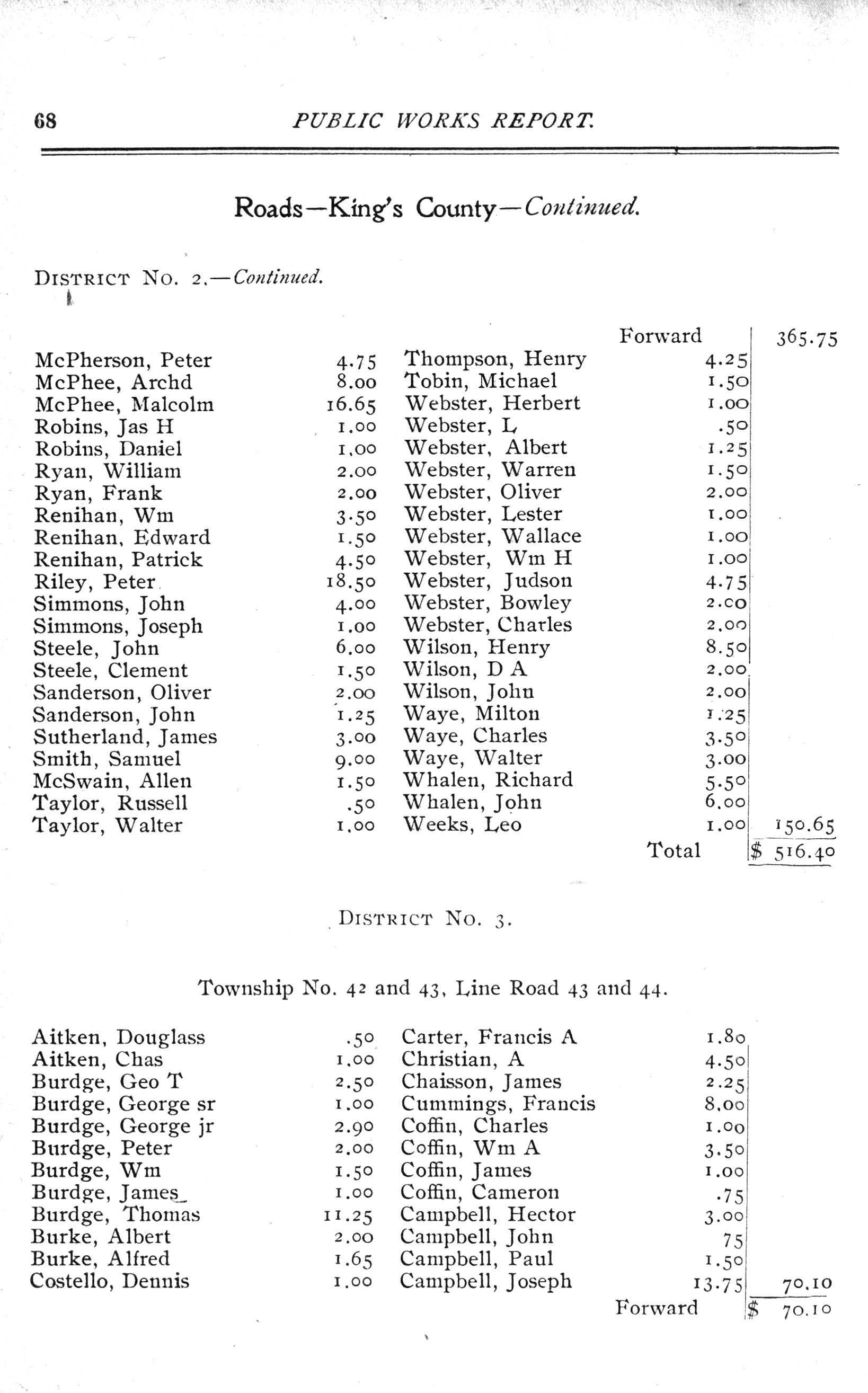 68 PUBLIC WORKS REPORT.

Roads—King's County—Continued.

DISTRICT NO. 2.—Continued.

| | | | | |
|---|---|---|---|---|
| | | Forward | | 365.75 |
| McPherson, Peter | 4.75 | Thompson, Henry | 4.25 | |
| McPhee, Archd | 8.00 | Tobin, Michael | 1.50 | |
| McPhee, Malcolm | 16.65 | Webster, Herbert | 1.00 | |
| Robins, Jas H | 1.00 | Webster, L | .50 | |
| Robins, Daniel | 1.00 | Webster, Albert | 1.25 | |
| Ryan, William | 2.00 | Webster, Warren | 1.50 | |
| Ryan, Frank | 2.00 | Webster, Oliver | 2.00 | |
| Renihan, Wm | 3.50 | Webster, Lester | 1.00 | |
| Renihan, Edward | 1.50 | Webster, Wallace | 1.00 | |
| Renihan, Patrick | 4.50 | Webster, Wm H | 1.00 | |
| Riley, Peter | 18.50 | Webster, Judson | 4.75 | |
| Simmons, John | 4.00 | Webster, Bowley | 2.00 | |
| Simmons, Joseph | 1.00 | Webster, Charles | 2.00 | |
| Steele, John | 6.00 | Wilson, Henry | 8.50 | |
| Steele, Clement | 1.50 | Wilson, D A | 2.00 | |
| Sanderson, Oliver | 2.00 | Wilson, John | 2.00 | |
| Sanderson, John | 1.25 | Waye, Milton | 1.25 | |
| Sutherland, James | 3.00 | Waye, Charles | 3.50 | |
| Smith, Samuel | 9.00 | Waye, Walter | 3.00 | |
| McSwain, Allen | 1.50 | Whalen, Richard | 5.50 | |
| Taylor, Russell | .50 | Whalen, John | 6.00 | |
| Taylor, Walter | 1.00 | Weeks, Leo | 1.00 | 150.65 |
| | | Total | | $ 516.40 |

DISTRICT NO. 3.

Township No. 42 and 43, Line Road 43 and 44.

| | | | | |
|---|---|---|---|---|
| Aitken, Douglass | .50 | Carter, Francis A | 1.80 | |
| Aitken, Chas | 1.00 | Christian, A | 4.50 | |
| Burdge, Geo T | 2.50 | Chaisson, James | 2.25 | |
| Burdge, George sr | 1.00 | Cummings, Francis | 8.00 | |
| Burdge, George jr | 2.90 | Coffin, Charles | 1.00 | |
| Burdge, Peter | 2.00 | Coffin, Wm A | 3.50 | |
| Burdge, Wm | 1.50 | Coffin, James | 1.00 | |
| Burdge, James | 1.00 | Coffin, Cameron | .75 | |
| Burdge, Thomas | 11.25 | Campbell, Hector | 3.00 | |
| Burke, Albert | 2.00 | Campbell, John | 75 | |
| Burke, Alfred | 1.65 | Campbell, Paul | 1.50 | |
| Costello, Dennis | 1.00 | Campbell, Joseph | 13.75 | 70.10 |
| | | Forward | | $ 70.10 |